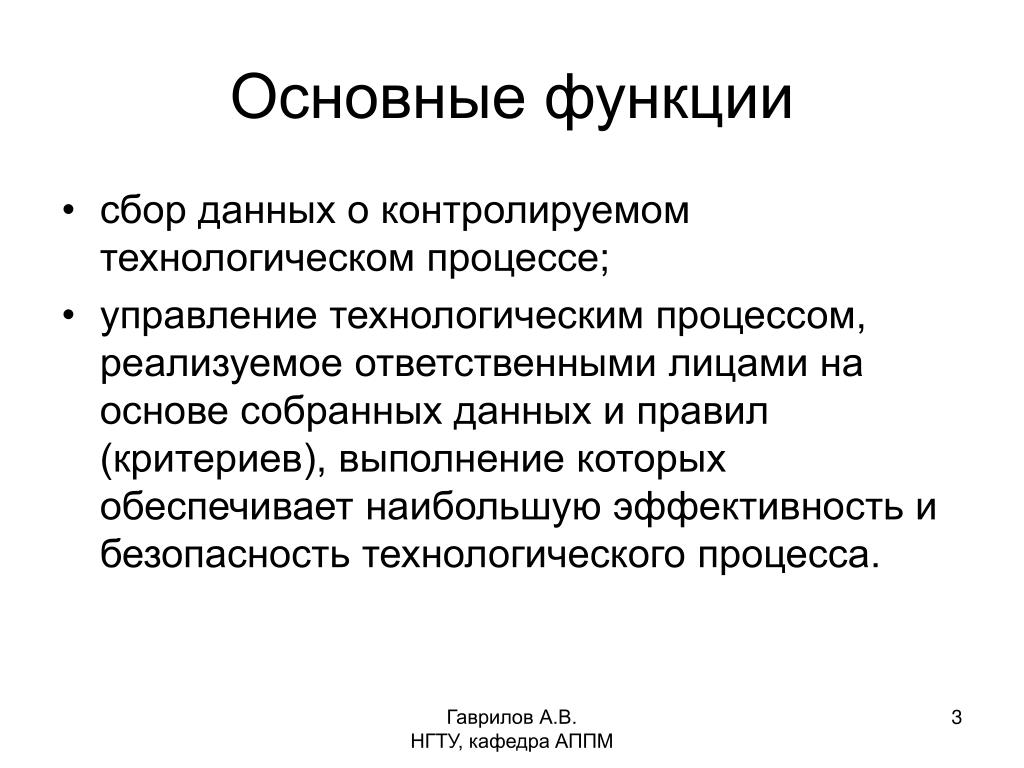 Основные функции

• сбор данных о контролируемом технологическом процессе;

• управление технологическим процессом, реализуемое ответственными лицами на основе собранных данных и правил (критериев), выполнение которых обеспечивает наибольшую эффективность и безопасность технологического процесса.

Гаврилов А.В.
НГТУ, кафедра АППМ

3